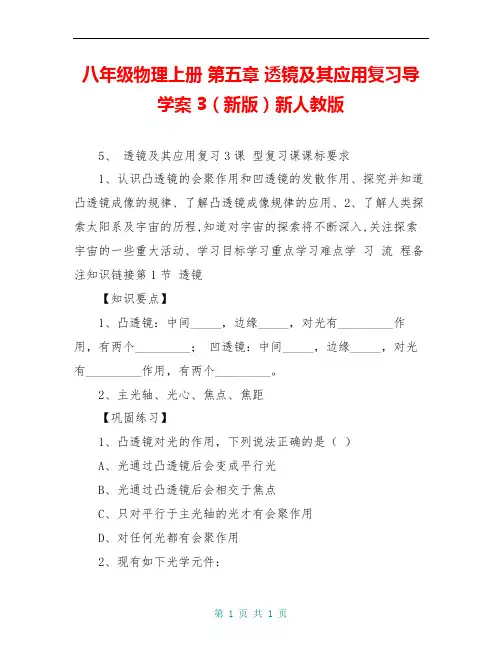 八年级物理上册 第五章 透镜及其应用复习导学案 3（新版）新人教版

5、 透镜及其应用复习 3 课 型复习课课标要求

1、认识凸透镜的会聚作用和凹透镜的发散作用、探究并知道凸透镜成像的规律、了解凸透镜成像规律的应用、2、了解人类探索太阳系及宇宙的历程,知道对宇宙的探索将不断深入,关注探索宇宙的一些重大活动、学习目标学习重点学习难点学 习 流 程备注知识链接第 1 节 透镜

【知识要点】

1、凸透镜：中间_____，边缘_____，对光有_________作用，有两个_________； 凹透镜：中间_____，边缘_____，对光有_________作用，有两个_________。

2、主光轴、光心、焦点、焦距

【巩固练习】

1、凸透镜对光的作用，下列说法正确的是（ ）

A、光通过凸透镜后会变成平行光

B、光通过凸透镜后会相交于焦点

C、只对平行于主光轴的光才有会聚作用

D、对任何光都有会聚作用

2、现有如下光学元件：

第 1 页 共 1 页